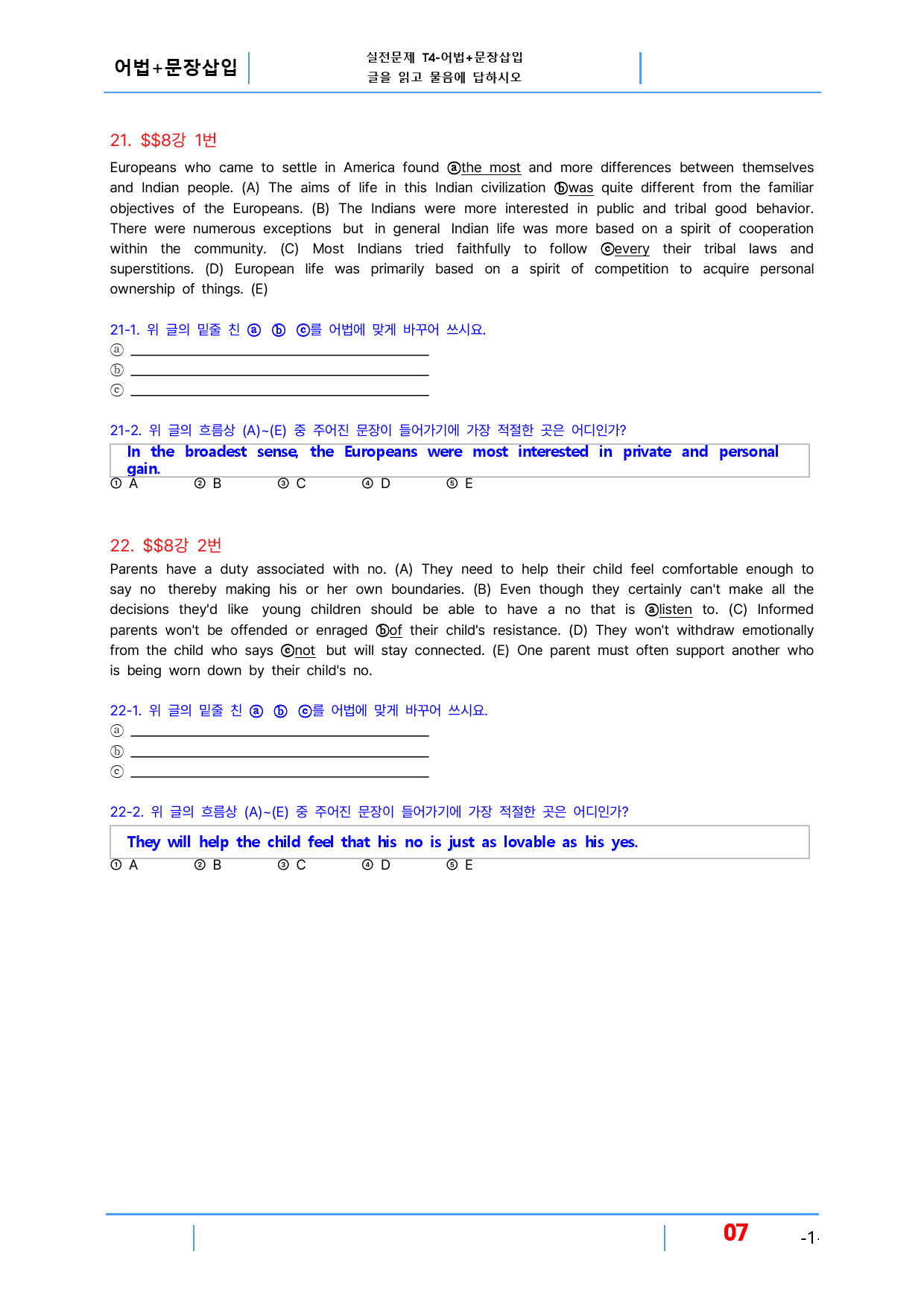 어법+문장삽입

실전문제 T4-어법+문장삽입
글을 읽고 물음에 답하시오

21. $$8강 1번

Europeans who came to settle in America found ⓐthe most and more differences between themselves and Indian people. (A) The aims of life in this Indian civilization ⓑwas quite different from the familiar objectives of the Europeans. (B) The Indians were more interested in public and tribal good behavior. There were numerous exceptions but in general Indian life was more based on a spirit of cooperation within the community. (C) Most Indians tried faithfully to follow ⓒevery their tribal laws and superstitions. (D) European life was primarily based on a spirit of competition to acquire personal ownership of things. (E)

21-1. 위 글의 밑줄 친 ⓐ ⓑ ⓒ를 어법에 맞게 바꾸어 쓰시요.
ⓐ ____
ⓑ ____
ⓒ ____

21-2. 위 글의 흐름상 (A)~(E) 중 주어진 문장이 들어가기에 가장 적절한 곳은 어디인가?

In the broadest sense, the Europeans were most interested in private and personal gain.

① A ② B ③ C ④ D ⑤ E

22. $$8강 2번

Parents have a duty associated with no. (A) They need to help their child feel comfortable enough to say no thereby making his or her own boundaries. (B) Even though they certainly can't make all the decisions they'd like young children should be able to have a no that is ⓐlisten to. (C) Informed parents won't be offended or enraged ⓑof their child's resistance. (D) They won't withdraw emotionally from the child who says ⓒnot but will stay connected. (E) One parent must often support another who is being worn down by their child's no.

22-1. 위 글의 밑줄 친 ⓐ ⓑ ⓒ를 어법에 맞게 바꾸어 쓰시요.
ⓐ ____
ⓑ ____
ⓒ ____

22-2. 위 글의 흐름상 (A)~(E) 중 주어진 문장이 들어가기에 가장 적절한 곳은 어디인가?

They will help the child feel that his no is just as lovable as his yes.

① A ② B ③ C ④ D ⑤ E

07

-1-